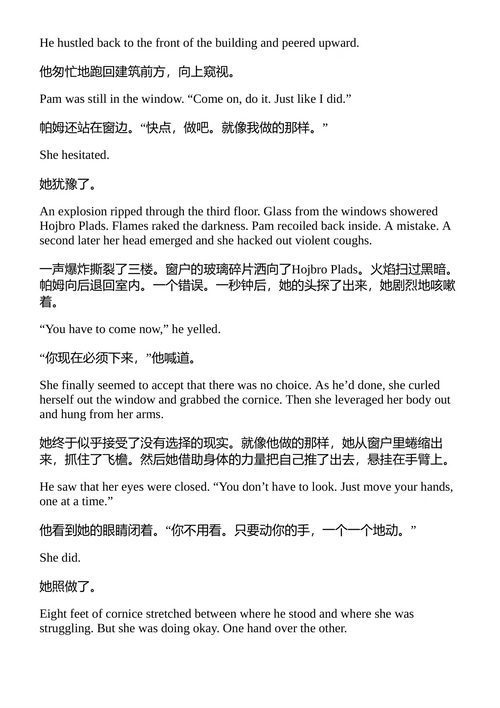 He hustled back to the front of the building and peered upward.

他匆忙地跑回建筑前方，向上窥视。

Pam was still in the window. “Come on, do it. Just like I did.”

帕姆还站在窗边。“快点，做吧。就像我做的那样。”

She hesitated.

她犹豫了。

An explosion ripped through the third floor. Glass from the windows showered Hojbro Plads. Flames raked the darkness. Pam recoiled back inside. A mistake. A second later her head emerged and she hacked out violent coughs.

一声爆炸撕裂了三楼。窗户的玻璃碎片洒向了Hojbro Plads。火焰扫过黑暗。帕姆向后退回室内。一个错误。一秒钟后，她的头探了出来，她剧烈地咳嗽着。

“You have to come now,” he yelled.

“你现在必须下来，”他喊道。

She finally seemed to accept that there was no choice. As he’d done, she curled herself out the window and grabbed the cornice. Then she leveraged her body out and hung from her arms.

她终于似乎接受了没有选择的现实。就像他做的那样，她从窗户里蜷缩出来，抓住了飞檐。然后她借助身体的力量把自己推了出去，悬挂在手臂上。

He saw that her eyes were closed. “You don’t have to look. Just move your hands, one at a time.”

他看到她的眼睛闭着。“你不用看。只要动你的手，一个一个地动。”

She did.

她照做了。

Eight feet of cornice stretched between where he stood and where she was struggling. But she was doing okay. One hand over the other.